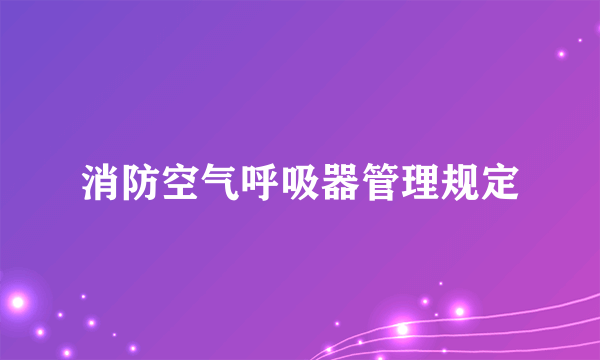 消防空气呼吸器管理规定